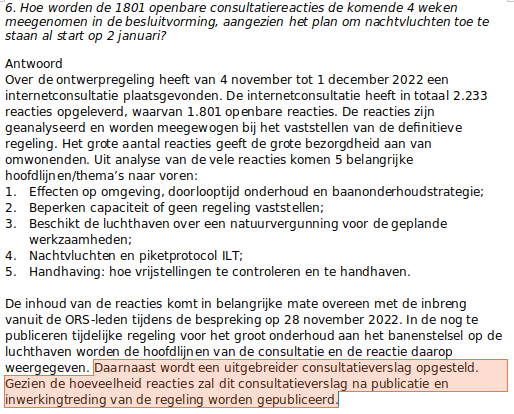 6. Hoe worden de 1801 openbare consultatiereacties de komende 4 weken meegenomen in de besluitvorming, aangezien het plan om nachtvluchten toe te staan al start op 2 januari?

Antwoord
Over de ontwerpregeling heeft van 4 november tot 1 december 2022 een internetconsultatie plaatsgevonden. De internetconsultatie heeft in totaal 2.233 reacties opgeleverd, waarvan 1.801 openbare reacties. De reacties zijn geanalyseerd en worden meegewogen bij het vaststellen van de definitieve regeling. Het grote aantal reacties geeft de grote bezorgdheid aan van omwonenden. Uit analyse van de vele reacties komen 5 belangrijke hoofdlijnen/thema's naar voren:
1. Effecten op omgeving, doorlooptijd onderhoud en baanonderhoudstrategie;
2. Beperken capaciteit of geen regeling vaststellen;
3. Beschikt de luchthaven over een natuurvergunning voor de geplande werkzaamheden;
4. Nachtvluchten en piketprotocol ILT;
5. Handhaving: hoe vrijstellingen te controleren en te handhaven.

De inhoud van de reacties komt in belangrijke mate overeen met de inbreng vanuit de ORS-leden tijdens de bespreking op 28 november 2022. In de nog te publiceren tijdelijke regeling voor het groot onderhoud aan het banenstelsel op de luchthaven worden de hoofdlijnen van de consultatie en de reactie daarop weergegeven. Daarnaast wordt een uitgebreider consultatieverslag opgesteld. Gezien de hoeveelheid reacties zal dit consultatieverslag na publicatie en inwerkingtreding van de regeling worden gepubliceerd.